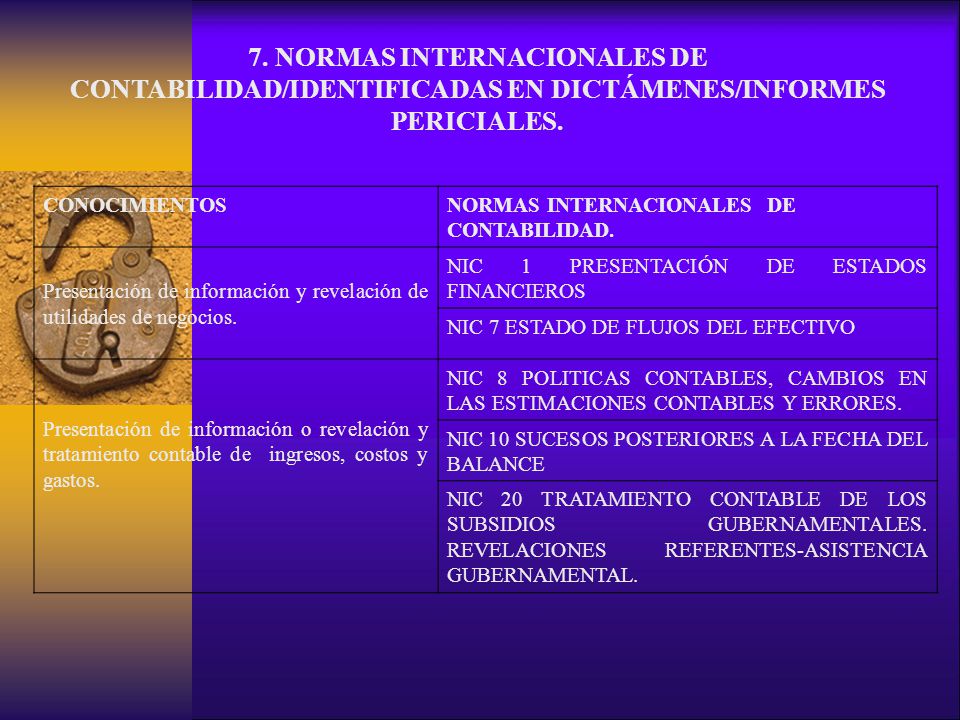 7. NORMAS INTERNACIONALES DE CONTABILIDAD/IDENTIFICADAS EN DICTÁMENES/INFORMES PERICIALES.

| CONOCIMIENTOS | NORMAS INTERNACIONALES DE CONTABILIDAD. |
|---|---|
| Presentación de información y revelación de utilidades de negocios. | NIC 1 PRESENTACIÓN DE ESTADOS FINANCIEROS |
| | NIC 7 ESTADO DE FLUJOS DEL EFECTIVO |
| Presentación de información o revelación y tratamiento contable de ingresos, costos y gastos. | NIC 8 POLITICAS CONTABLES, CAMBIOS EN LAS ESTIMACIONES CONTABLES Y ERRORES. |
| | NIC 10 SUCESOS POSTERIORES A LA FECHA DEL BALANCE |
| | NIC 20 TRATAMIENTO CONTABLE DE LOS SUBSIDIOS GUBERNAMENTALES. REVELACIONES REFERENTES-ASISTENCIA GUBERNAMENTAL. |